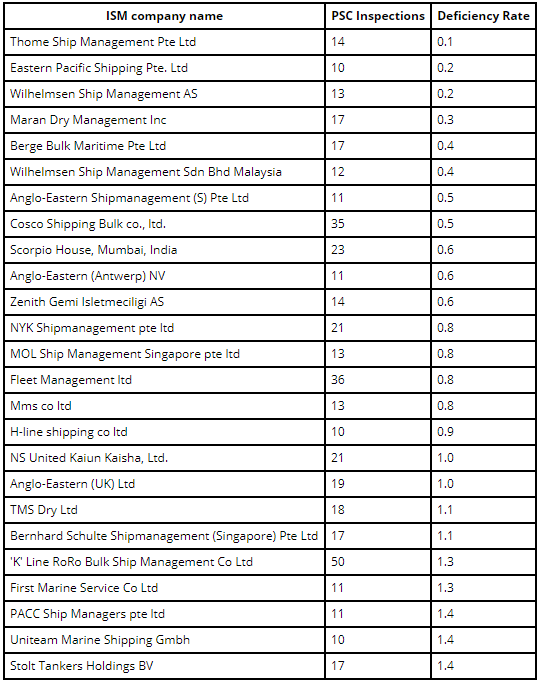 | ISM company name | PSC Inspections | Deficiency Rate |
|---|---|---|
| Thome Ship Management Pte Ltd | 14 | 0.1 |
| Eastern Pacific Shipping Pte. Ltd | 10 | 0.2 |
| Wilhelmsen Ship Management AS | 13 | 0.2 |
| Maran Dry Management Inc | 17 | 0.3 |
| Berge Bulk Maritime Pte Ltd | 17 | 0.4 |
| Wilhelmsen Ship Management Sdn Bhd Malaysia | 12 | 0.4 |
| Anglo-Eastern Shipmanagement (S) Pte Ltd | 11 | 0.5 |
| Cosco Shipping Bulk co., ltd. | 35 | 0.5 |
| Scorpio House, Mumbai, India | 23 | 0.6 |
| Anglo-Eastern (Antwerp) NV | 11 | 0.6 |
| Zenith Gemi Isletmeciligi AS | 14 | 0.6 |
| NYK Shipmanagement pte ltd | 21 | 0.8 |
| MOL Ship Management Singapore pte ltd | 13 | 0.8 |
| Fleet Management ltd | 36 | 0.8 |
| Mms co ltd | 13 | 0.8 |
| H-line shipping co ltd | 10 | 0.9 |
| NS United Kaiun Kaisha, Ltd. | 21 | 1.0 |
| Anglo-Eastern (UK) Ltd | 19 | 1.0 |
| TMS Dry Ltd | 18 | 1.1 |
| Bernhard Schulte Shipmanagement (Singapore) Pte Ltd | 17 | 1.1 |
| 'K' Line RoRo Bulk Ship Management Co Ltd | 50 | 1.3 |
| First Marine Service Co Ltd | 11 | 1.3 |
| PACC Ship Managers pte ltd | 11 | 1.4 |
| Uniteam Marine Shipping Gmbh | 10 | 1.4 |
| Stolt Tankers Holdings BV | 17 | 1.4 |